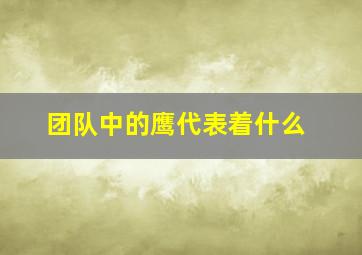 团队中的鹰代表着什么